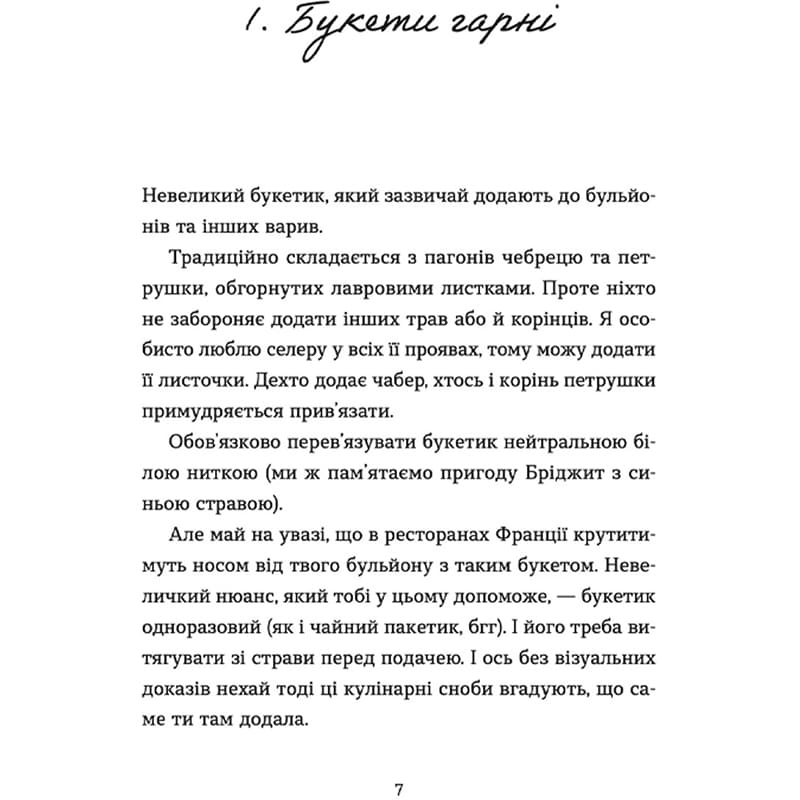 1. Букети гарні

Невеликий букетик, який зазвичай додають до бульйонів та інших варив.

Традиційно складається з пагонів чебрецю та петрушки, обгорнутих лавровими листками. Проте ніхто не забороняє додати інших трав або й корінців. Я особисто люблю селеру у всіх її проявах, тому можу додати її листочки. Дехто додає чабер, хтось і корінь петрушки примудряється прив'язати.

Обов'язково перев'язувати букетик нейтральною білою ниткою (ми ж пам'ятаємо пригоду Бріджит з синьою стравою).

Але май на увазі, що в ресторанах Франції крутитимуть носом від твого бульйону з таким букетом. Невеличкий нюанс, який тобі у цьому допоможе, — букетик одноразовий (як і чайний пакетик, бгг). І його треба витягувати зі страви перед подачею. І ось без візуальних доказів нехай тоді ці кулінарні сноби вгадують, що саме ти там додала.

7